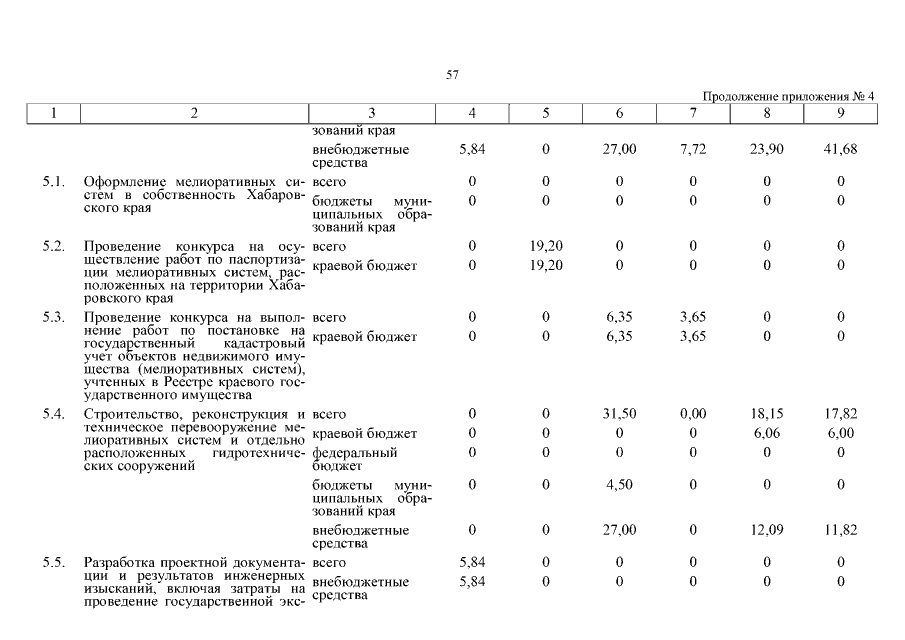 57

Продолжение приложения № 4

| 1 | 2 | 3 | 4 | 5 | 6 | 7 | 8 | 9 |
|---|---|---|---|---|---|---|---|---|
| | | зований края | | | | | | |
| | | внебюджетные средства | 5,84 | 0 | 27,00 | 7,72 | 23,90 | 41,68 |
| 5.1. | Оформление мелиоративных систем в собственность Хабаровского края | всего | 0 | 0 | 0 | 0 | 0 | 0 |
| | | бюджеты муниципальных образований края | 0 | 0 | 0 | 0 | 0 | 0 |
| 5.2. | Проведение конкурса на осуществление работ по паспортизации мелиоративных систем, расположенных на территории Хабаровского края | всего | 0 | 19,20 | 0 | 0 | 0 | 0 |
| | | краевой бюджет | 0 | 19,20 | 0 | 0 | 0 | 0 |
| 5.3. | Проведение конкурса на выполнение работ по постановке на государственный кадастровый учет объектов недвижимого имущества (мелиоративных систем), учтенных в Реестре краевого государственного имущества | всего | 0 | 0 | 6,35 | 3,65 | 0 | 0 |
| | | краевой бюджет | 0 | 0 | 6,35 | 3,65 | 0 | 0 |
| 5.4. | Строительство, реконструкция и техническое перевооружение мелиоративных систем и отдельно расположенных гидротехнических сооружений | всего | 0 | 0 | 31,50 | 0,00 | 18,15 | 17,82 |
| | | краевой бюджет | 0 | 0 | 0 | 0 | 6,06 | 6,00 |
| | | федеральный бюджет | 0 | 0 | 0 | 0 | 0 | 0 |
| | | бюджеты муниципальных образований края | 0 | 0 | 4,50 | 0 | 0 | 0 |
| | | внебюджетные средства | 0 | 0 | 27,00 | 0 | 12,09 | 11,82 |
| 5.5. | Разработка проектной документации и результатов инженерных изысканий, включая затраты на проведение государственной экс- | всего | 5,84 | 0 | 0 | 0 | 0 | 0 |
| | | внебюджетные средства | 5,84 | 0 | 0 | 0 | 0 | 0 |